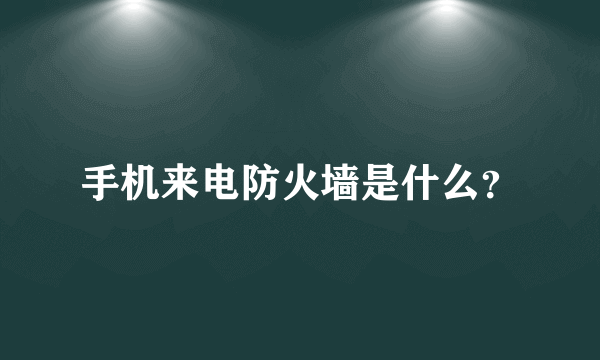 手机来电防火墙是什么?